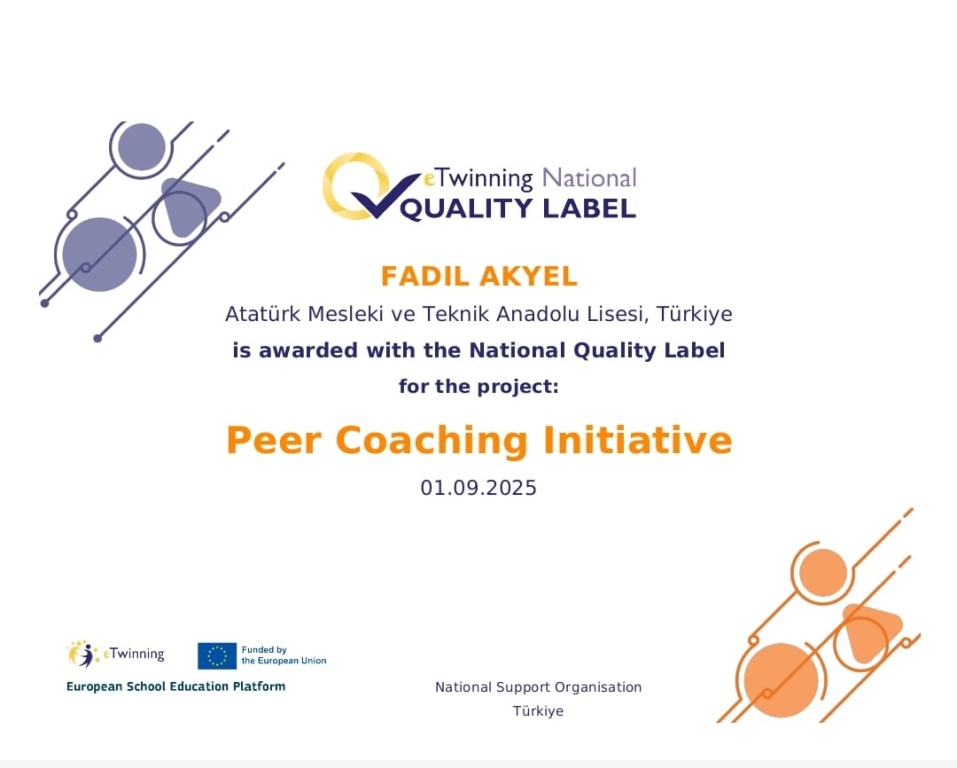 eTwinning National
QUALITY LABEL

FADIL AKYEL
Atatürk Mesleki ve Teknik Anadolu Lisesi, Türkiye
is awarded with the National Quality Label
for the project:

Peer Coaching Initiative
01.09.2025

eTwinning
Funded by the European Union
European School Education Platform

National Support Organisation
Türkiye